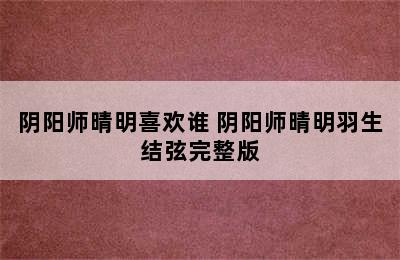 阴阳师晴明喜欢谁 阴阳师晴明羽生结弦完整版